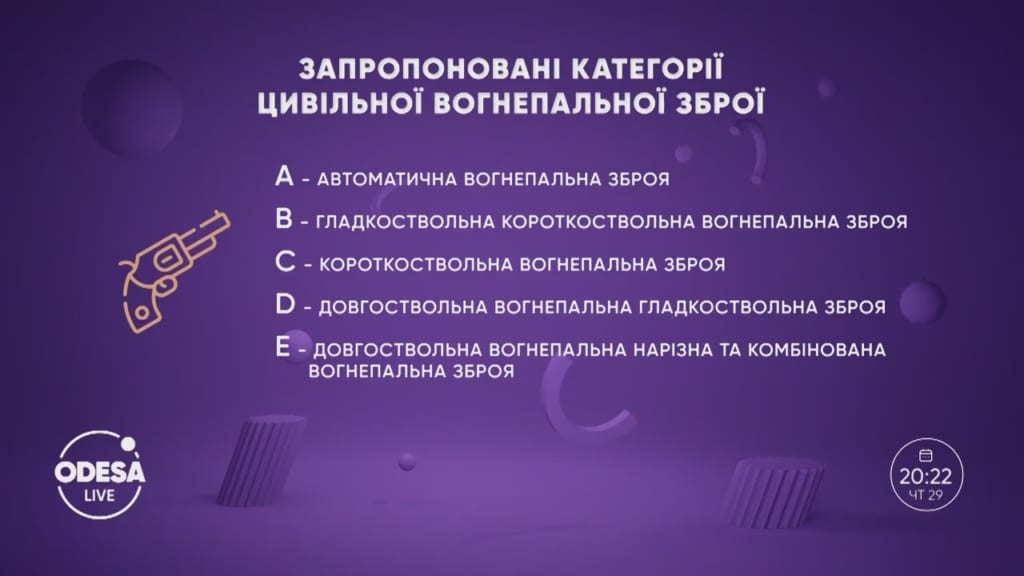 ЗАПРОПОНОВАНІ КАТЕГОРІЇ ЦИВІЛЬНОЇ ВОГНЕПАЛЬНОЇ ЗБРОЇ

A - АВТОМАТИЧНА ВОГНЕПАЛЬНА ЗБРОЯ

B - ГЛАДКОСТВОЛЬНА КОРОТКОСТВОЛЬНА ВОГНЕПАЛЬНА ЗБРОЯ

C - КОРОТКОСТВОЛЬНА ВОГНЕПАЛЬНА ЗБРОЯ

D - ДОВГОСТВОЛЬНА ВОГНЕПАЛЬНА ГЛАДКОСТВОЛЬНА ЗБРОЯ

E - ДОВГОСТВОЛЬНА ВОГНЕПАЛЬНА НАРІЗНА ТА КОМБІНОВАНА ВОГНЕПАЛЬНА ЗБРОЯ

ODESA LIVE

20:22
ЧТ 29